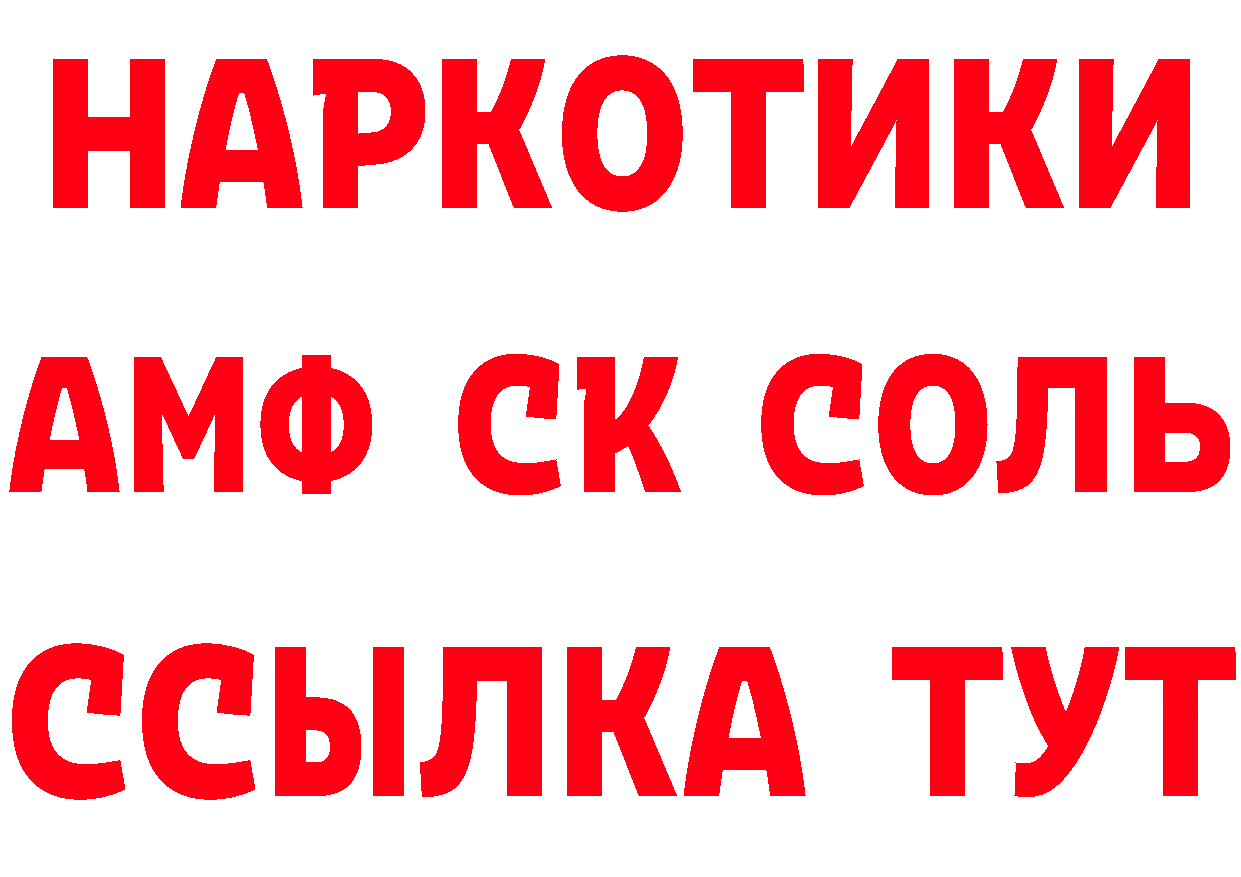 НАРКОТИКИ

АМФ СК СОЛЬ

ССЫЛКА ТУТ